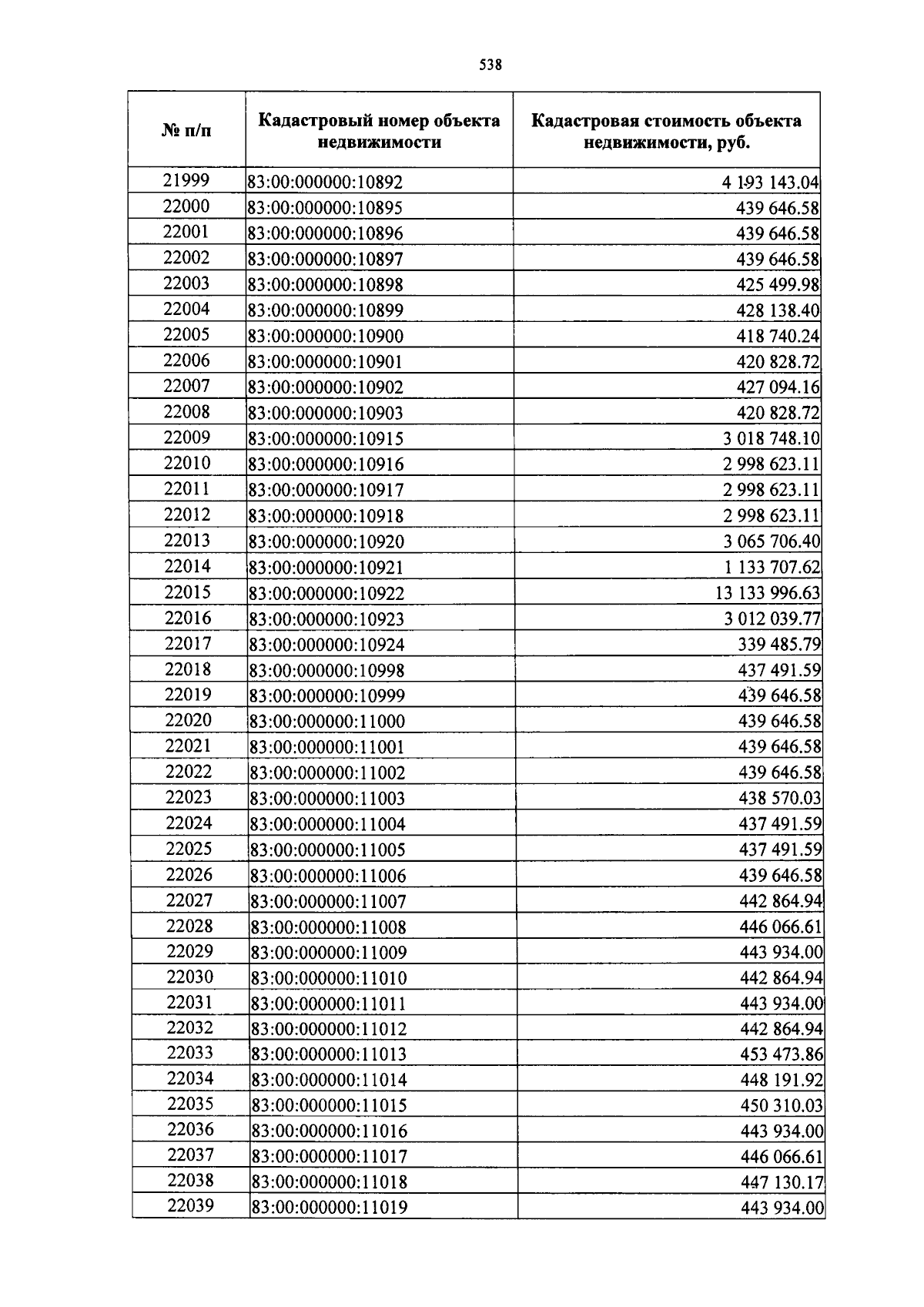 538

| № п/п | Кадастровый номер объекта недвижимости | Кадастровая стоимость объекта недвижимости, руб. |
|---|---|---|
| 21999 | 83:00:000000:10892 | 4 193 143.04 |
| 22000 | 83:00:000000:10895 | 439 646.58 |
| 22001 | 83:00:000000:10896 | 439 646.58 |
| 22002 | 83:00:000000:10897 | 439 646.58 |
| 22003 | 83:00:000000:10898 | 425 499.98 |
| 22004 | 83:00:000000:10899 | 428 138.40 |
| 22005 | 83:00:000000:10900 | 418 740.24 |
| 22006 | 83:00:000000:10901 | 420 828.72 |
| 22007 | 83:00:000000:10902 | 427 094.16 |
| 22008 | 83:00:000000:10903 | 420 828.72 |
| 22009 | 83:00:000000:10915 | 3 018 748.10 |
| 22010 | 83:00:000000:10916 | 2 998 623.11 |
| 22011 | 83:00:000000:10917 | 2 998 623.11 |
| 22012 | 83:00:000000:10918 | 2 998 623.11 |
| 22013 | 83:00:000000:10920 | 3 065 706.40 |
| 22014 | 83:00:000000:10921 | 1 133 707.62 |
| 22015 | 83:00:000000:10922 | 13 133 996.63 |
| 22016 | 83:00:000000:10923 | 3 012 039.77 |
| 22017 | 83:00:000000:10924 | 339 485.79 |
| 22018 | 83:00:000000:10998 | 437 491.59 |
| 22019 | 83:00:000000:10999 | 439 646.58 |
| 22020 | 83:00:000000:11000 | 439 646.58 |
| 22021 | 83:00:000000:11001 | 439 646.58 |
| 22022 | 83:00:000000:11002 | 439 646.58 |
| 22023 | 83:00:000000:11003 | 438 570.03 |
| 22024 | 83:00:000000:11004 | 437 491.59 |
| 22025 | 83:00:000000:11005 | 437 491.59 |
| 22026 | 83:00:000000:11006 | 439 646.58 |
| 22027 | 83:00:000000:11007 | 442 864.94 |
| 22028 | 83:00:000000:11008 | 446 066.61 |
| 22029 | 83:00:000000:11009 | 443 934.00 |
| 22030 | 83:00:000000:11010 | 442 864.94 |
| 22031 | 83:00:000000:11011 | 443 934.00 |
| 22032 | 83:00:000000:11012 | 442 864.94 |
| 22033 | 83:00:000000:11013 | 453 473.86 |
| 22034 | 83:00:000000:11014 | 448 191.92 |
| 22035 | 83:00:000000:11015 | 450 310.03 |
| 22036 | 83:00:000000:11016 | 443 934.00 |
| 22037 | 83:00:000000:11017 | 446 066.61 |
| 22038 | 83:00:000000:11018 | 447 130.17 |
| 22039 | 83:00:000000:11019 | 443 934.00 |